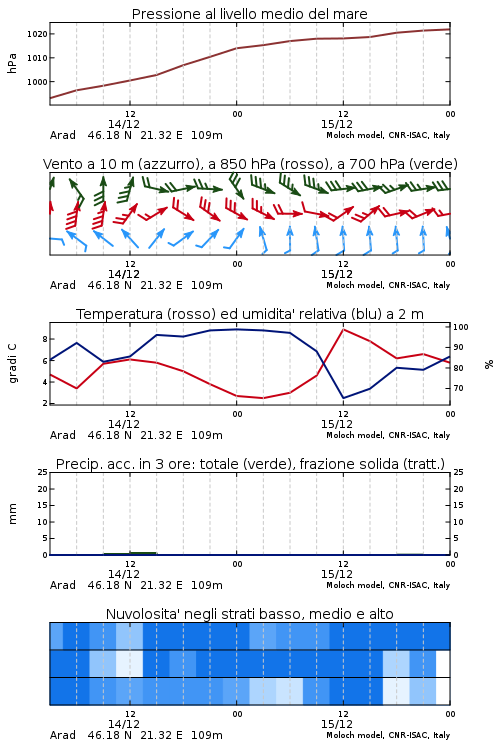 Pressione al livello medio del mare

hPa

1020
1010
1000

12
14/12
00
12
15/12
00

Arad 46.18 N 21.32 E 109m
Moloch model, CNR-ISAC, Italy

Vento a 10 m (azzurro), a 850 hPa (rosso), a 700 hPa (verde)

12
14/12
00
12
15/12
00

Arad 46.18 N 21.32 E 109m
Moloch model, CNR-ISAC, Italy

Temperatura (rosso) ed umidita' relativa (blu) a 2 m

gradi C

8
6
4
2

100
90
80
70

%

12
14/12
00
12
15/12
00

Arad 46.18 N 21.32 E 109m
Moloch model, CNR-ISAC, Italy

Precip. acc. in 3 ore: totale (verde), frazione solida (tratt.)

mm

25
20
15
10
5
0

25
20
15
10
5
0

12
14/12
00
12
15/12
00

Arad 46.18 N 21.32 E 109m
Moloch model, CNR-ISAC, Italy

Nuvolosita' negli strati basso, medio e alto

12
14/12
00
12
15/12
00

Arad 46.18 N 21.32 E 109m
Moloch model, CNR-ISAC, Italy